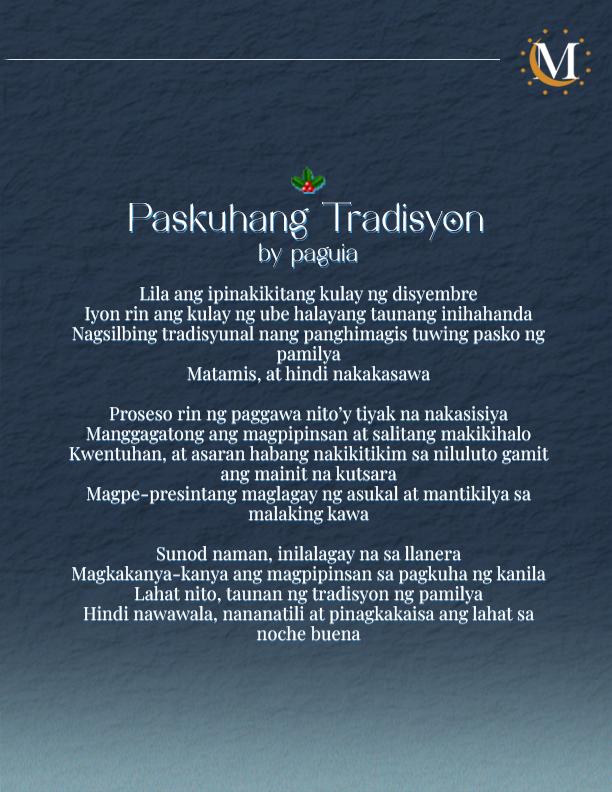 M

Paskuhang Tradisyon
by paguia

Lila ang ipinakikitang kulay ng disyembre
Iyon rin ang kulay ng ube halayang taunang inihahanda
Nagsilbing tradisyunal nang panghimagis tuwing pasko ng pamilya
Matamis, at hindi nakakasawa

Proseso rin ng paggawa nito'y tiyak na nakasisiya
Manggagatong ang magpipinsan at salitang makikihalo
Kwentuhan, at asaran habang nakikitikim sa niluluto gamit ang mainit na kutsara
Magpe-presintang maglagay ng asukal at mantikilya sa malaking kawa

Sunod naman, inilalagay na sa llanera
Magkakanya-kanya ang magpipinsan sa pagkuha ng kanila
Lahat nito, taunan ng tradisyon ng pamilya
Hindi nawawala, nananatili at pinagkakaisa ang lahat sa noche buena